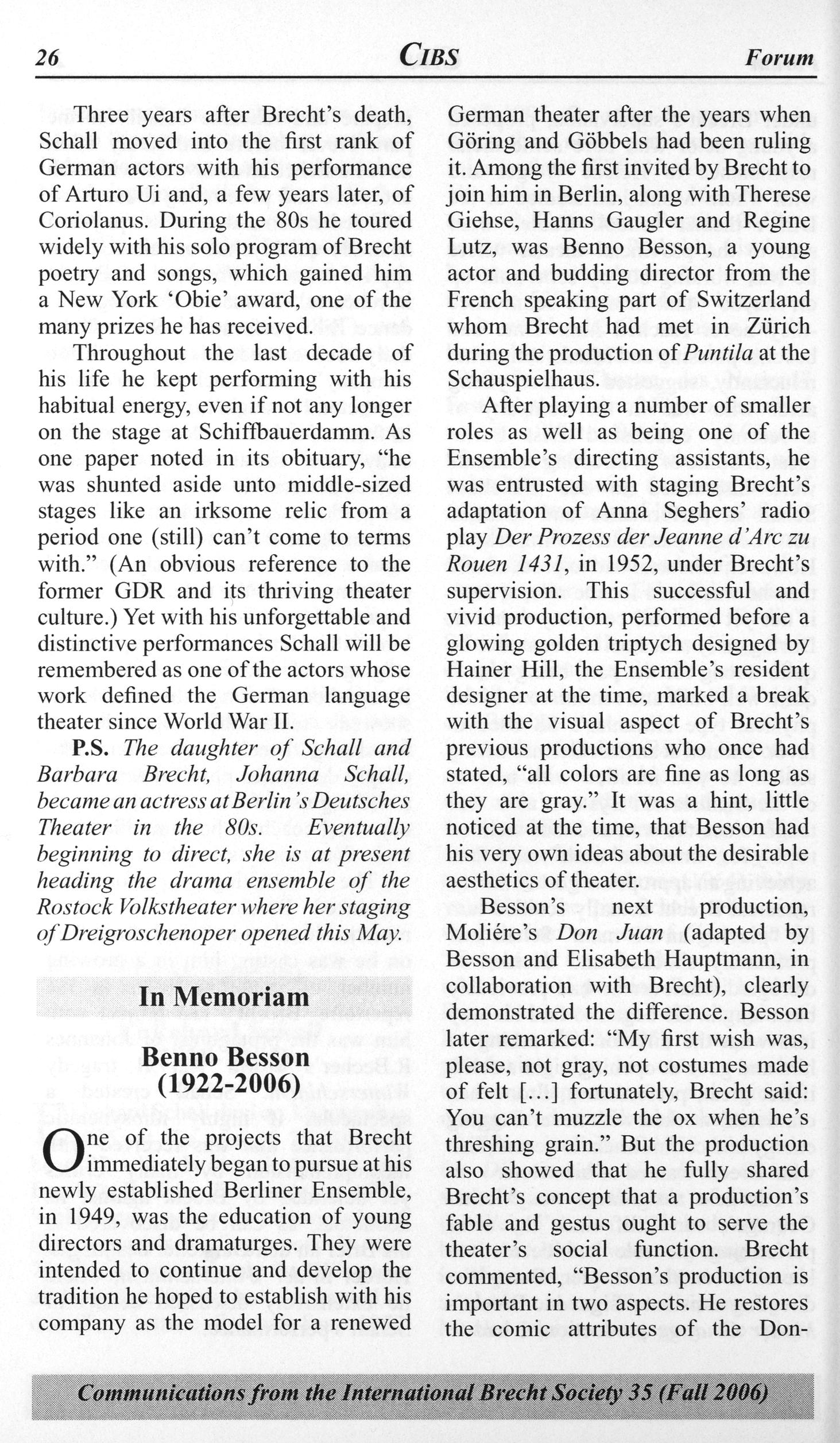 26 CIBS Forum

Three years after Brecht's death, Schall moved into the first rank of German actors with his performance of Arturo Ui and, a few years later, of Coriolanus. During the 80s he toured widely with his solo program of Brecht poetry and songs, which gained him a New York 'Obie' award, one of the many prizes he has received.

Throughout the last decade of his life he kept performing with his habitual energy, even if not any longer on the stage at Schiffbauerdamm. As one paper noted in its obituary, "he was shunted aside unto middle-sized stages like an irksome relic from a period one (still) can't come to terms with." (An obvious reference to the former GDR and its thriving theater culture.) Yet with his unforgettable and distinctive performances Schall will be remembered as one of the actors whose work defined the German language theater since World War II.

P.S. The daughter of Schall and Barbara Brecht, Johanna Schall, became an actress at Berlin's Deutsches Theater in the 80s. Eventually beginning to direct, she is at present heading the drama ensemble of the Rostock Volkstheater where her staging of Dreigroschenoper opened this May.

In Memoriam

Benno Besson (1922-2006)

One of the projects that Brecht immediately began to pursue at his newly established Berliner Ensemble, in 1949, was the education of young directors and dramaturges. They were intended to continue and develop the tradition he hoped to establish with his company as the model for a renewed German theater after the years when Göring and Göbbels had been ruling it. Among the first invited by Brecht to join him in Berlin, along with Therese Giehse, Hanns Gaugler and Regine Lutz, was Benno Besson, a young actor and budding director from the French speaking part of Switzerland whom Brecht had met in Zürich during the production of Puntila at the Schauspielhaus.

After playing a number of smaller roles as well as being one of the Ensemble's directing assistants, he was entrusted with staging Brecht's adaptation of Anna Seghers' radio play Der Prozess der Jeanne d'Arc zu Rouen 1431, in 1952, under Brecht's supervision. This successful and vivid production, performed before a glowing golden triptych designed by Hainer Hill, the Ensemble's resident designer at the time, marked a break with the visual aspect of Brecht's previous productions who once had stated, "all colors are fine as long as they are gray." It was a hint, little noticed at the time, that Besson had his very own ideas about the desirable aesthetics of theater.

Besson's next production, Moliére's Don Juan (adapted by Besson and Elisabeth Hauptmann, in collaboration with Brecht), clearly demonstrated the difference. Besson later remarked: "My first wish was, please, not gray, not costumes made of felt [...] fortunately, Brecht said: You can't muzzle the ox when he's threshing grain." But the production also showed that he fully shared Brecht's concept that a production's fable and gestus ought to serve the theater's social function. Brecht commented, "Besson's production is important in two aspects. He restores the comic attributes of the Don-

Communications from the International Brecht Society 35 (Fall 2006)